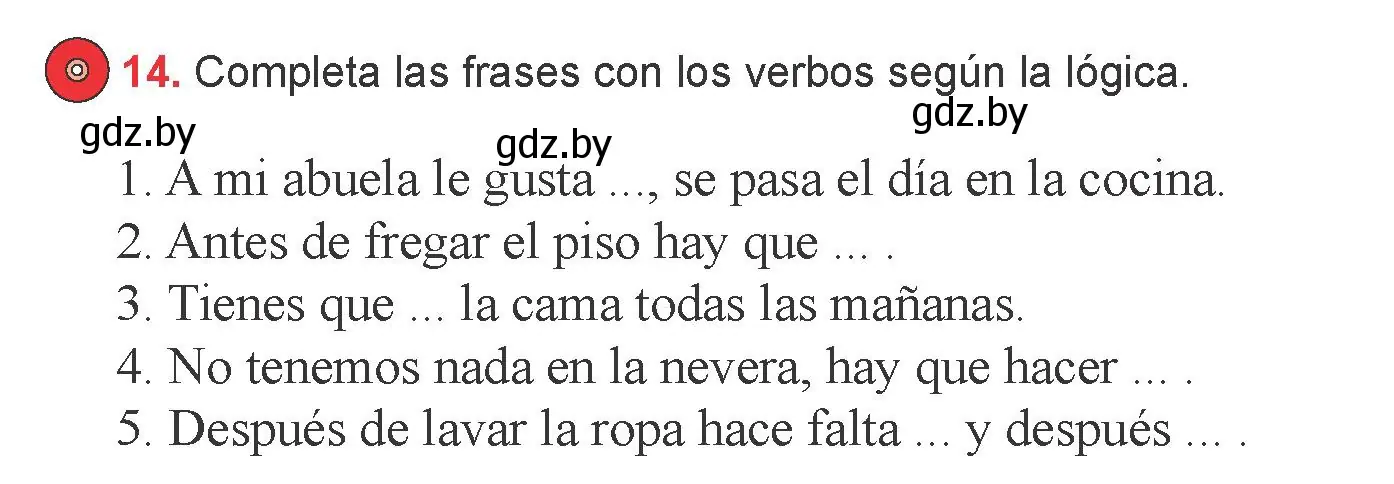 14. Completa las frases con los verbos según la lógica.

gdz.by gdz.by gdz.by

1. A mi abuela le gusta ..., se pasa el día en la cocina.
2. Antes de fregar el piso hay que ... .
3. Tienes que ... la cama todas las mañanas.
4. No tenemos nada en la nevera, hay que hacer ... .
5. Después de lavar la ropa hace falta ... y después ... .